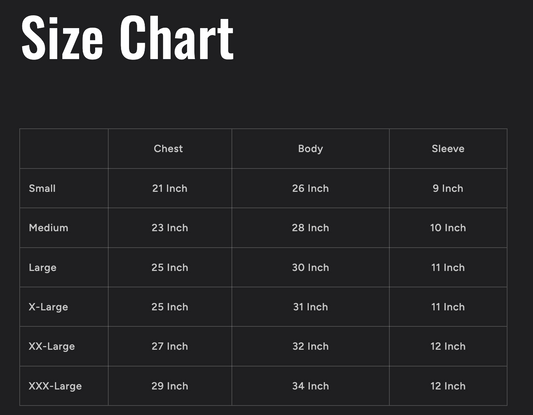 Size Chart

| | Chest | Body | Sleeve |
|---|---|---|---|
| Small | 21 Inch | 26 Inch | 9 Inch |
| Medium | 23 Inch | 28 Inch | 10 Inch |
| Large | 25 Inch | 30 Inch | 11 Inch |
| X-Large | 25 Inch | 31 Inch | 11 Inch |
| XX-Large | 27 Inch | 32 Inch | 12 Inch |
| XXX-Large | 29 Inch | 34 Inch | 12 Inch |